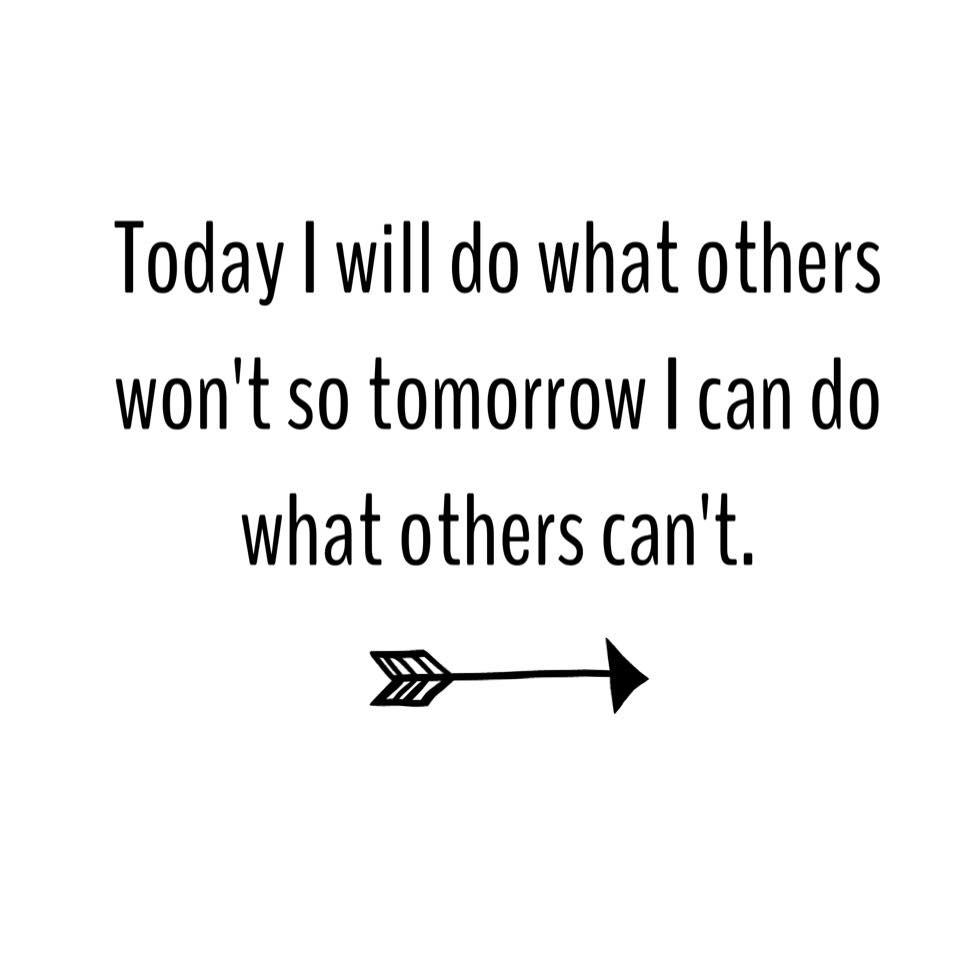 Today I will do what others won't so tomorrow I can do what others can't.